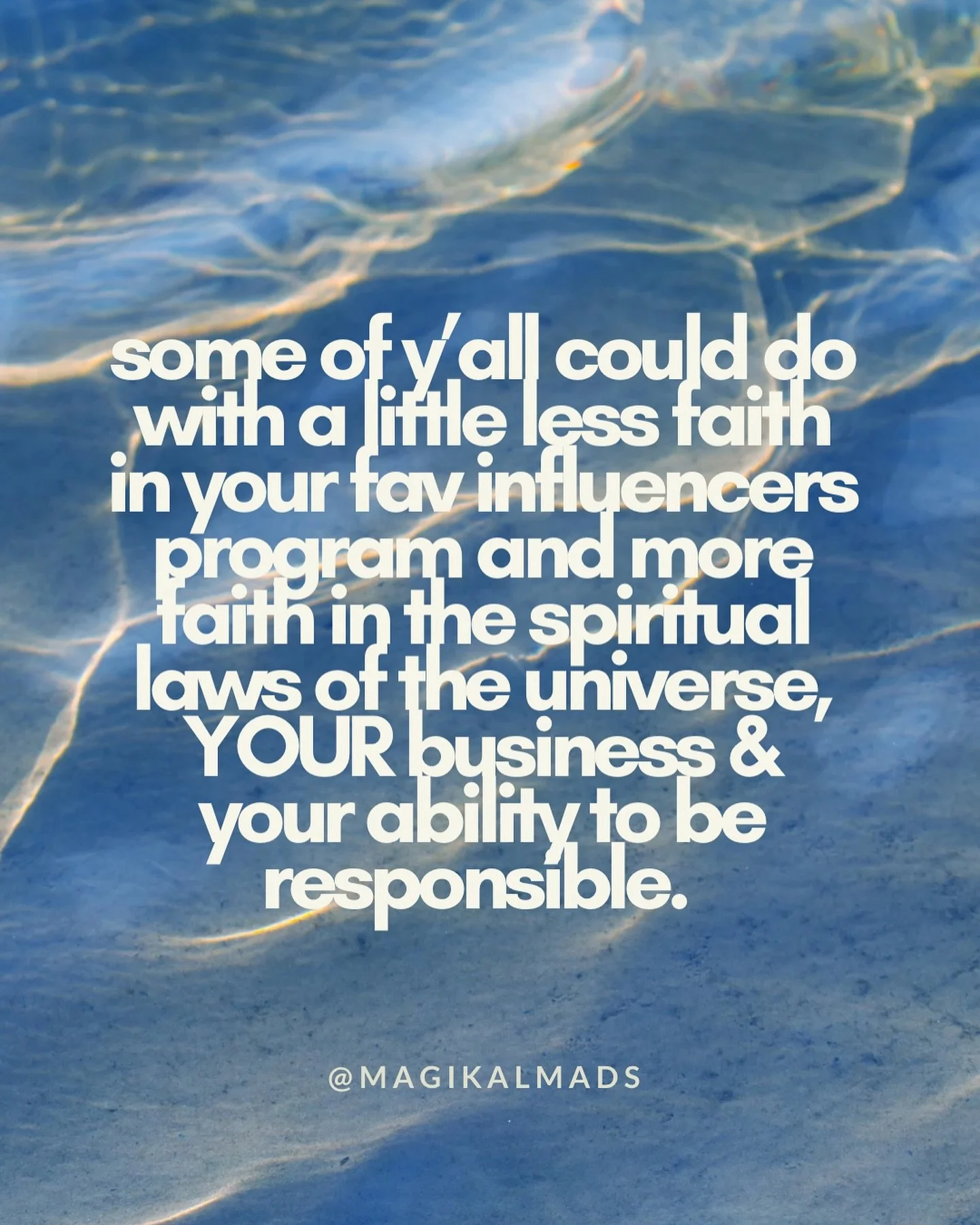 some of y'all could do with a little less faith in your fav influencers program and more faith in the spiritual laws of the universe, YOUR business & your ability to be responsible.

@MAGIKALMADS